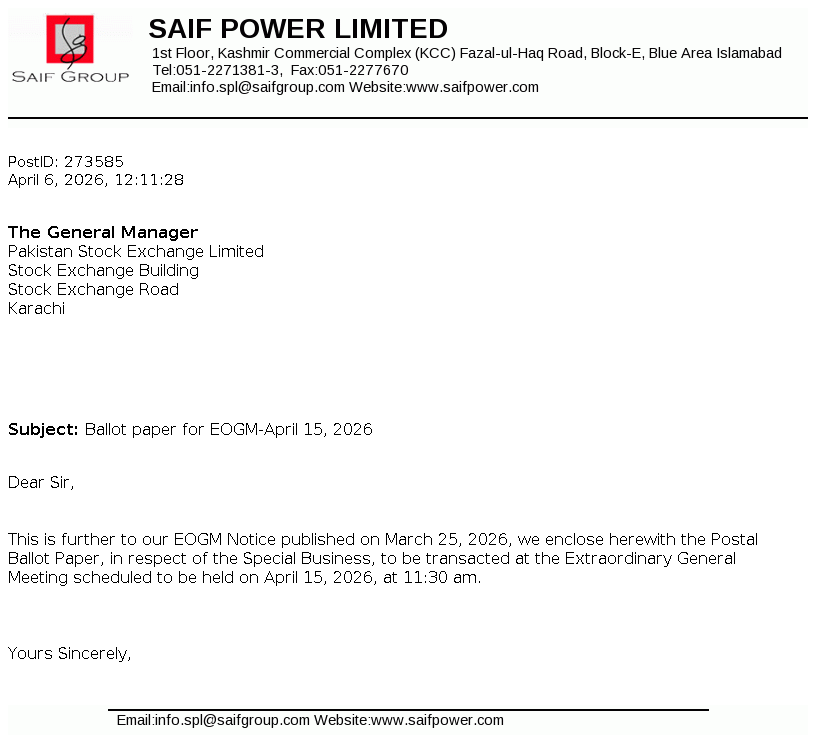 SAIF GROUP

SAIF POWER LIMITED
1st Floor, Kashmir Commercial Complex (KCC) Fazal-ul-Haq Road, Block-E, Blue Area Islamabad
Tel:051-2271381-3, Fax:051-2277670
Email:info.spl@saifgroup.com Website:www.saifpower.com

PostID: 273585
April 6, 2026, 12:11:28

The General Manager
Pakistan Stock Exchange Limited
Stock Exchange Building
Stock Exchange Road
Karachi

Subject: Ballot paper for EOGM-April 15, 2026

Dear Sir,

This is further to our EOGM Notice published on March 25, 2026, we enclose herewith the Postal Ballot Paper, in respect of the Special Business, to be transacted at the Extraordinary General Meeting scheduled to be held on April 15, 2026, at 11:30 am.

Yours Sincerely,

Email:info.spl@saifgroup.com Website:www.saifpower.com